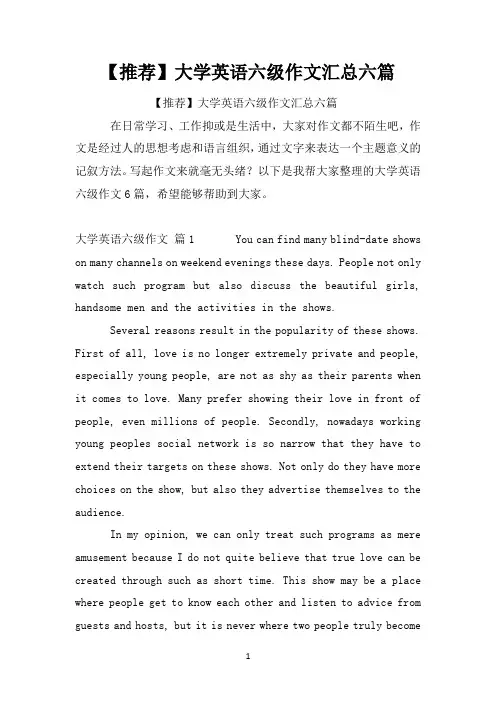 【推荐】大学英语六级作文汇总六篇

【推荐】大学英语六级作文汇总六篇

在日常学习、工作抑或是生活中，大家对作文都不陌生吧，作文是经过人的思想考虑和语言组织，通过文字来表达一个主题意义的记叙方法。写起作文来就毫无头绪？以下是我帮大家整理的大学英语六级作文6篇，希望能够帮助到大家。

大学英语六级作文 篇1 You can find many blind-date shows on many channels on weekend evenings these days. People not only watch such program but also discuss the beautiful girls, handsome men and the activities in the shows.

Several reasons result in the popularity of these shows. First of all, love is no longer extremely private and people, especially young people, are not as shy as their parents when it comes to love. Many prefer showing their love in front of people, even millions of people. Secondly, nowadays working young peoples social network is so narrow that they have to extend their targets on these shows. Not only do they have more choices on the show, but also they advertise themselves to the audience.

In my opinion, we can only treat such programs as mere amusement because I do not quite believe that true love can be created through such as short time. This show may be a place where people get to know each other and listen to advice from guests and hosts, but it is never where two people truly become

1